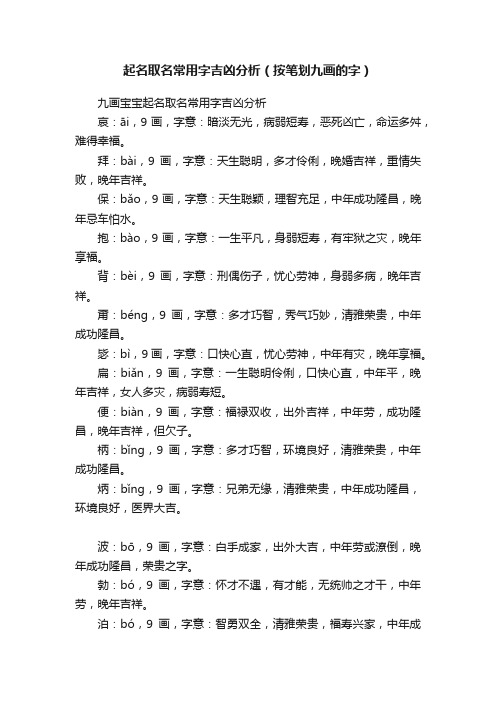 起名取名常用字吉凶分析（按笔划九画的字）

九画宝宝起名取名常用字吉凶分析

哀：āi，9 画，字意：暗淡无光，病弱短寿，恶死凶亡，命运多舛，难得幸福。

拜：bài，9 画，字意：天生聪明，多才伶俐，晚婚吉祥，重情失败，晚年吉祥。

保：bǎo，9 画，字意：天生聪颖，理智充足，中年成功隆昌，晚年忌车怕水。

抱：bào，9 画，字意：一生平凡，身弱短寿，有牢狱之灾，晚年享福。

背：bèi，9 画，字意：刑偶伤子，忧心劳神，身弱多病，晚年吉祥。

甭：béng，9 画，字意：多才巧智，秀气巧妙，清雅荣贵，中年成功隆昌。

毖：bì，9 画，字意：口快心直，忧心劳神，中年有灾，晚年享福。

扁：biǎn，9 画，字意：一生聪明伶俐，口快心直，中年平，晚年吉祥，女人多灾，病弱寿短。

便：biàn，9 画，字意：福禄双收，出外吉祥，中年劳，成功隆昌，晚年吉祥，但欠子。

柄：bǐng，9 画，字意：多才巧智，环境良好，清雅荣贵，中年成功隆昌。

炳：bǐng，9 画，字意：兄弟无缘，清雅荣贵，中年成功隆昌，环境良好，医界大吉。

波：bō，9 画，字意：白手成家，出外大吉，中年劳或潦倒，晚年成功隆昌，荣贵之字。

勃：bó，9 画，字意：怀才不遇，有才能，无统帅之才干，中年劳，晚年吉祥。

泊：bó，9 画，字意：智勇双全，清雅荣贵，福寿兴家，中年成